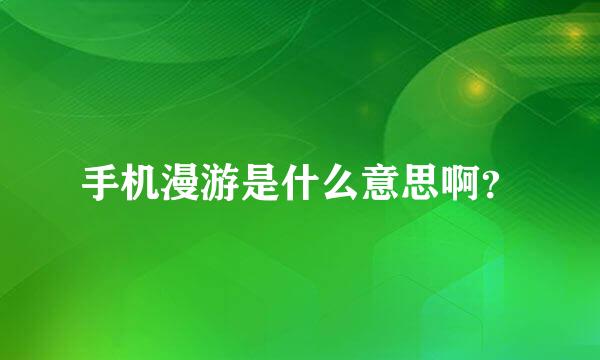 手机漫游是什么意思啊?